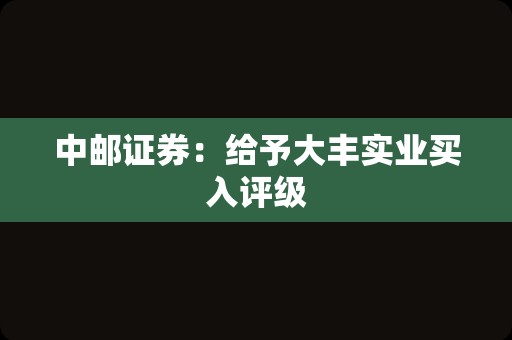 中邮证券：给予大丰实业买入评级